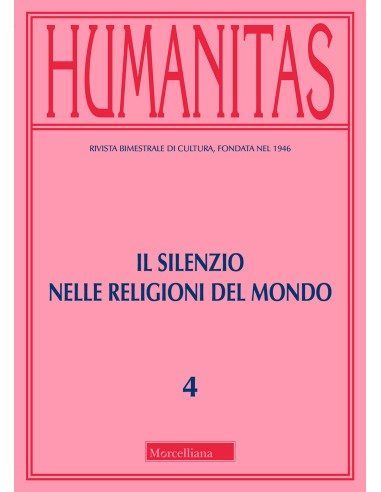 HUMANITAS

RIVISTA BIMESTRALE DI CULTURA, FONDATA NEL 1946

IL SILENZIO
NELLE RELIGIONI DEL MONDO

4

Morcelliana